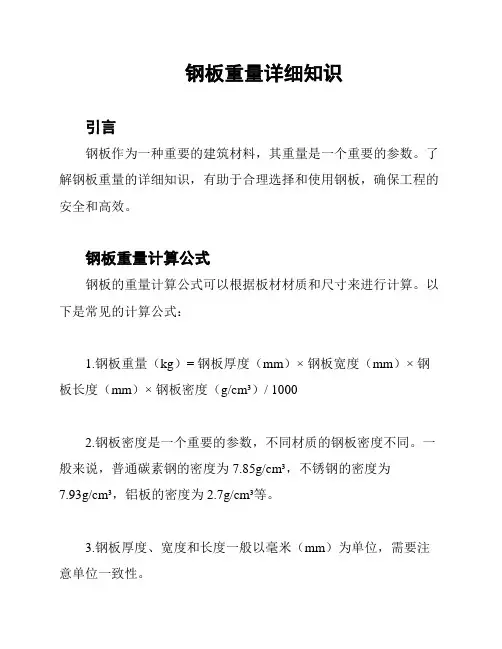 钢板重量详细知识

引言

钢板作为一种重要的建筑材料，其重量是一个重要的参数。了解钢板重量的详细知识，有助于合理选择和使用钢板，确保工程的安全和高效。

钢板重量计算公式

钢板的重量计算公式可以根据板材材质和尺寸来进行计算。以下是常见的计算公式：

1.钢板重量（kg）= 钢板厚度（mm）× 钢板宽度（mm）× 钢板长度（mm）× 钢板密度（g/cm³）/ 1000

2.钢板密度是一个重要的参数，不同材质的钢板密度不同。一般来说，普通碳素钢的密度为 7.85g/cm³，不锈钢的密度为 7.93g/cm³，铝板的密度为 2.7g/cm³等。

3.钢板厚度、宽度和长度一般以毫米（mm）为单位，需要注意单位一致性。